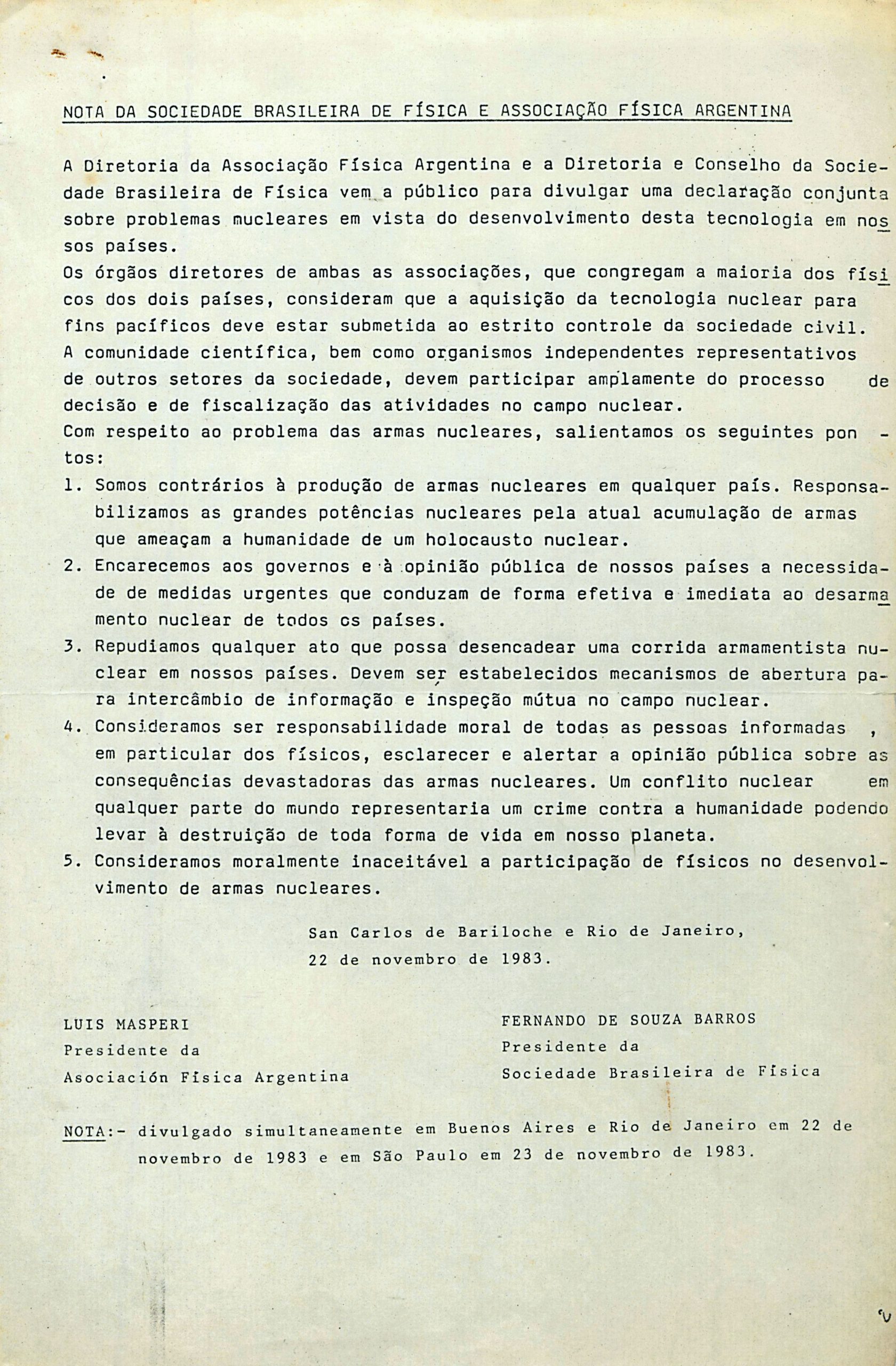 NOTA DA SOCIEDADE BRASILEIRA DE FÍSICA E ASSOCIAÇÃO FÍSICA ARGENTINA

A Diretoria da Associação Física Argentina e a Diretoria e Conselho da Sociedade Brasileira de Física vem a público para divulgar uma declaração conjunta sobre problemas mucleares em vista do desenvolvimento desta tecnologia em nossos países.
Os órgãos diretores de ambas as associações, que congregam a maioria dos físicos dos dois países, consideram que a aquisição da tecnologia nuclear para fins pacíficos deve estar submetida ao estrito controle da sociedade civil.
A comunidade científica, bem como organismos independentes representativos de outros setores da sociedade, devem participar amplamente do processo de decisão e de fiscalização das atividades no campo nuclear.
Com respeito ao problema das armas nucleares, salientamos os seguintes pontos:
1. Somos contrários à produção de armas nucleares em qualquer país. Responsabilizamos as grandes potências nucleares pela atual acumulação de armas que ameaçam a humanidade de um holocausto nuclear.
2. Encarecemos aos governos e à opinião pública de nossos países a necessidade de medidas urgentes que conduzam de forma efetiva e imediata ao desarmamento nuclear de todos os países.
3. Repudiamos qualquer ato que possa desencadear uma corrida armamentista nuclear em nossos países. Devem ser estabelecidos mecanismos de abertura para intercâmbio de informação e inspeção mútua no campo nuclear.
4. Consideramos ser responsabilidade moral de todas as pessoas informadas , em particular dos físicos, esclarecer e alertar a opinião pública sobre as consequências devastadoras das armas nucleares. Um conflito nuclear em qualquer parte do mundo representaria um crime contra a humanidade podendo levar à destruição de toda forma de vida em nosso planeta.
5. Consideramos moralmente inaceitável a participação de físicos no desenvolvimento de armas nucleares.

San Carlos de Bariloche e Rio de Janeiro,
22 de novembro de 1983.

LUIS MASPERI
Presidente da
Asociación Física Argentina

FERNANDO DE SOUZA BARROS
Presidente da
Sociedade Brasileira de Física

NOTA:- divulgado simultaneamente em Buenos Aires e Rio de Janeiro em 22 de novembro de 1983 e em São Paulo em 23 de novembro de 1983.